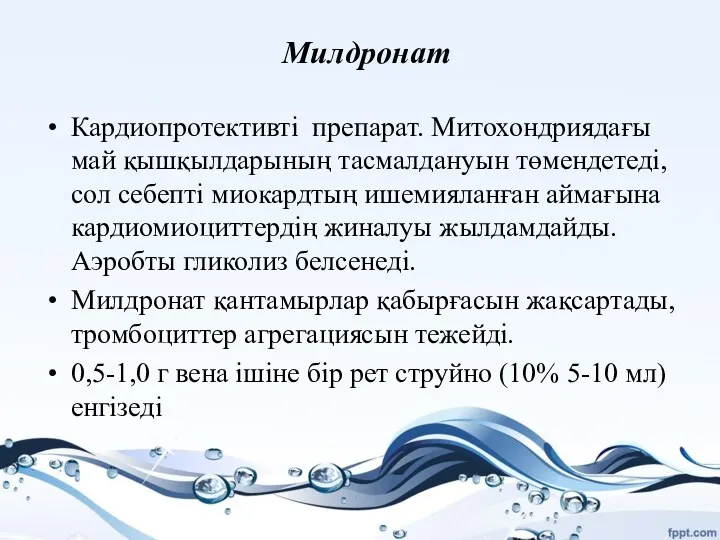 Милдронат

• Кардиопротективті препарат. Митохондриядағы май қышқылдарының тасмалдануын төмендетеді, сол себепті миокардтың ишемияланған аймағына кардиомиоциттердің жиналуы жылдамдайды. Аэробты гликолиз белсенеді.

• Милдронат қантамырлар қабырғасын жақсартады, тромбоциттер агрегациясын тежейді.

• 0,5-1,0 г вена ішіне бір рет струйно (10% 5-10 мл) енгізеді

fppt.com